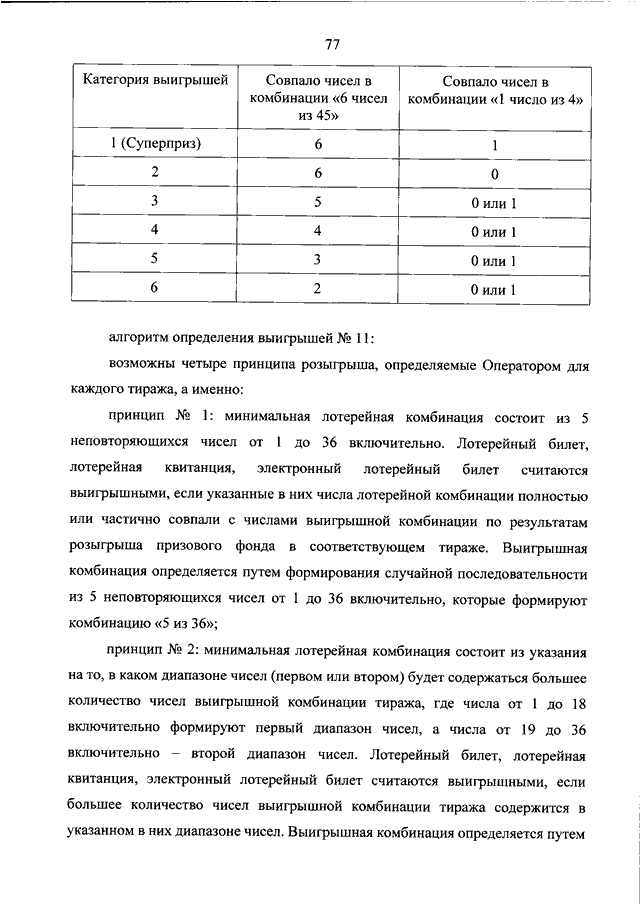 77

| Категория выигрышей | Совпало чисел в комбинации «6 чисел из 45» | Совпало чисел в комбинации «1 число из 4» |
|---|---|---|
| 1 (Суперприз) | 6 | 1 |
| 2 | 6 | 0 |
| 3 | 5 | 0 или 1 |
| 4 | 4 | 0 или 1 |
| 5 | 3 | 0 или 1 |
| 6 | 2 | 0 или 1 |

алгоритм определения выигрышей № 11:

возможны четыре принципа розыгрыша, определяемые Оператором для каждого тиража, а именно:

принцип № 1: минимальная лотерейная комбинация состоит из 5 неповторяющихся чисел от 1 до 36 включительно. Лотерейный билет, лотерейная квитанция, электронный лотерейный билет считаются выигрышными, если указанные в них числа лотерейной комбинации полностью или частично совпали с числами выигрышной комбинации по результатам розыгрыша призового фонда в соответствующем тираже. Выигрышная комбинация определяется путем формирования случайной последовательности из 5 неповторяющихся чисел от 1 до 36 включительно, которые формируют комбинацию «5 из 36»;

принцип № 2: минимальная лотерейная комбинация состоит из указания на то, в каком диапазоне чисел (первом или втором) будет содержаться большее количество чисел выигрышной комбинации тиража, где числа от 1 до 18 включительно формируют первый диапазон чисел, а числа от 19 до 36 включительно – второй диапазон чисел. Лотерейный билет, лотерейная квитанция, электронный лотерейный билет считаются выигрышными, если большее количество чисел выигрышной комбинации тиража содержится в указанном в них диапазоне чисел. Выигрышная комбинация определяется путем